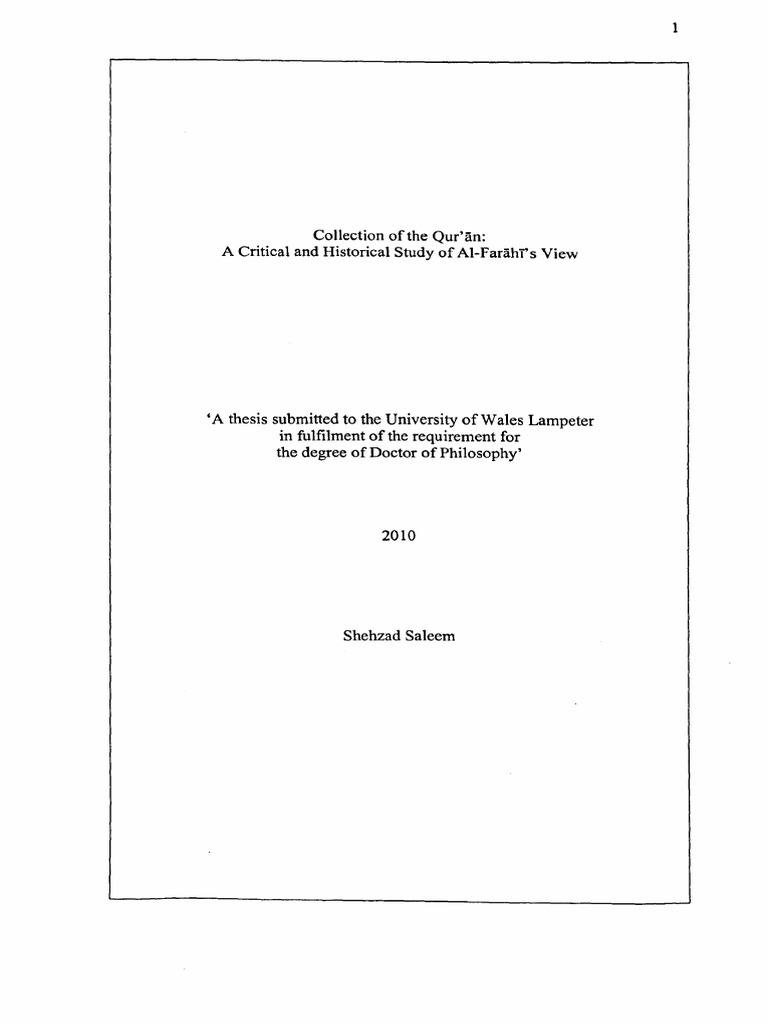 1

Collection of the Qur'ān:
A Critical and Historical Study of Al-Farāhī's View

'A thesis submitted to the University of Wales Lampeter in fulfilment of the requirement for the degree of Doctor of Philosophy'

2010

Shehzad Saleem